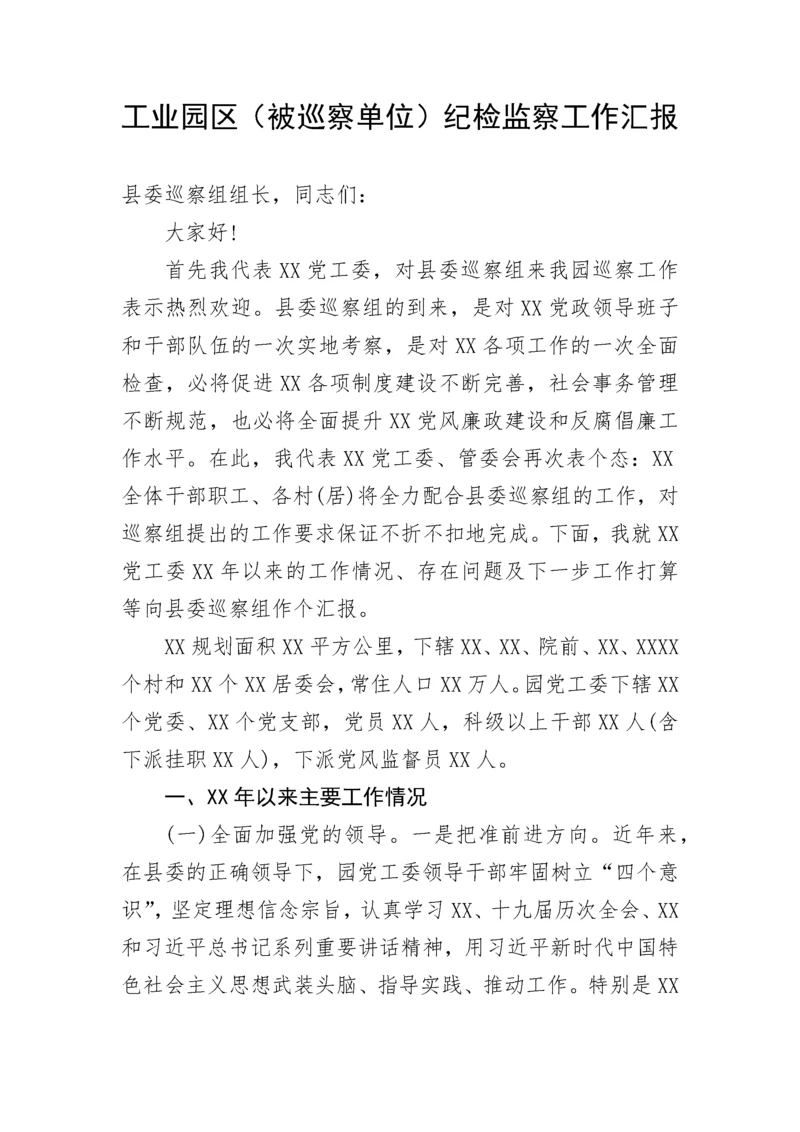 工业园区（被巡察单位）纪检监察工作汇报

县委巡察组组长，同志们：

大家好！

首先我代表XX党工委，对县委巡察组来我园巡察工作表示热烈欢迎。县委巡察组的到来，是对XX党政领导班子和干部队伍的一次实地考察，是对XX各项工作的一次全面检查，必将促进XX各项制度建设不断完善，社会事务管理不断规范，也必将全面提升XX党风廉政建设和反腐倡廉工作水平。在此，我代表XX党工委、管委会再次表个态：XX全体干部职工、各村(居)将全力配合县委巡察组的工作，对巡察组提出的工作要求保证不折不扣地完成。下面，我就XX党工委XX年以来的工作情况、存在问题及下一步工作打算等向县委巡察组作个汇报。

XX规划面积XX平方公里，下辖XX、XX、院前、XX、XXXX个村和XX个XX居委会，常住人口XX万人。园党工委下辖XX个党委、XX个党支部，党员XX人，科级以上干部XX人(含下派挂职XX人)，下派党风监督员XX人。

一、XX年以来主要工作情况

(一)全面加强党的领导。一是把准前进方向。近年来，在县委的正确领导下，园党工委领导干部牢固树立“四个意识”，坚定理想信念宗旨，认真学习XX、十九届历次全会、XX和习近平总书记系列重要讲话精神，用习近平新时代中国特色社会主义思想武装头脑、指导实践、推动工作。特别是XX